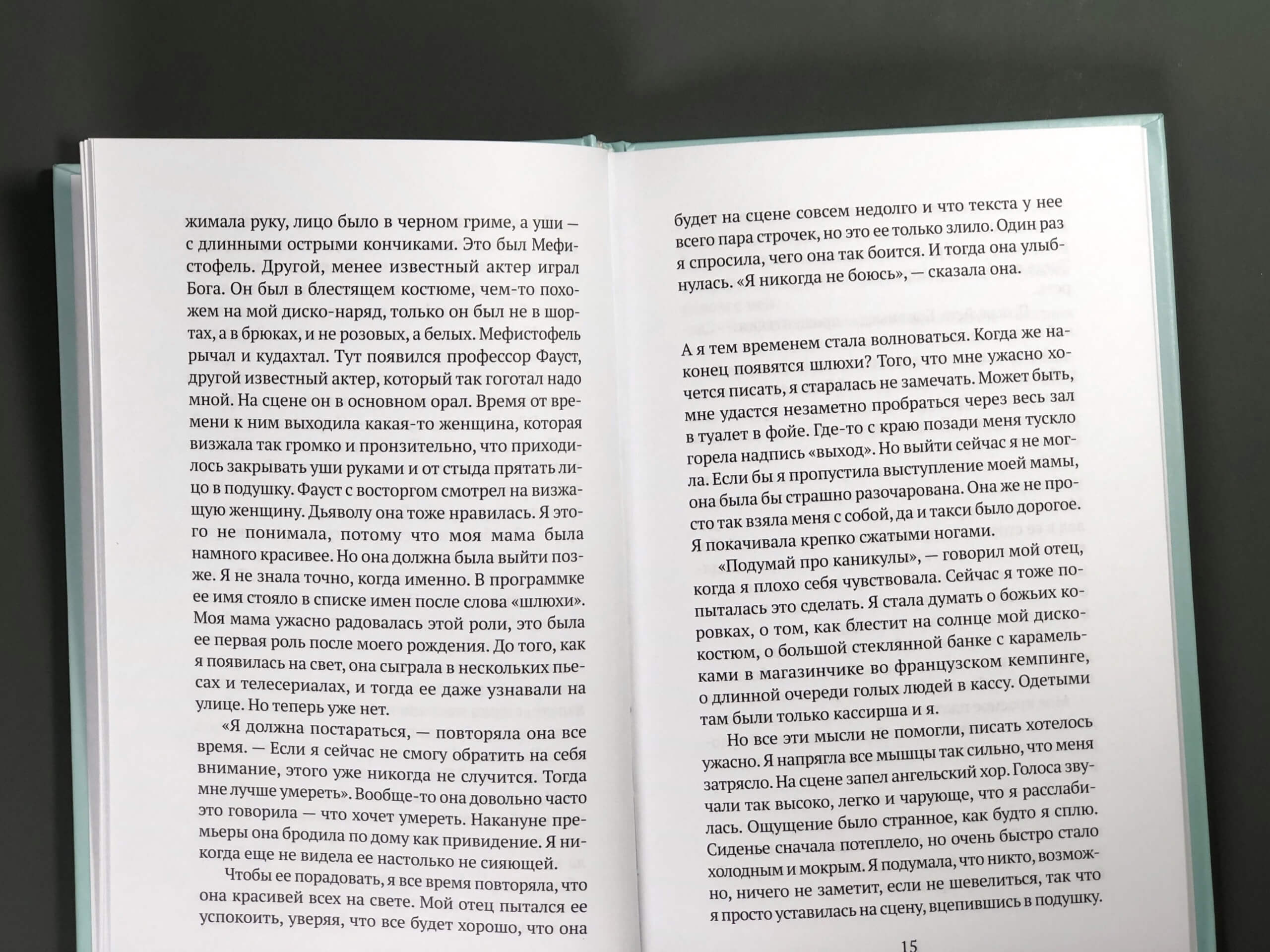 жимала руку, лицо было в черном гриме, а уши — с длинными острыми кончиками. Это был Мефистофель. Другой, менее известный актер играл Бога. Он был в блестящем костюме, чем-то похожем на мой диско-наряд, только он был не в шортах, а в брюках, и не розовых, а белых. Мефистофель рычал и кудахтал. Тут появился профессор Фауст, другой известный актер, который так гоготал надо мной. На сцене он в основном орал. Время от времени к ним выходила какая-то женщина, которая визжала так громко и пронзительно, что приходилось закрывать уши руками и от стыда прятать лицо в подушку. Фауст с восторгом смотрел на визжащую женщину. Дьяволу она тоже нравилась. Я этого не понимала, потому что моя мама была намного красивее. Но она должна была выйти позже. Я не знала точно, когда именно. В программке ее имя стояло в списке имен после слова «шлюхи». Моя мама ужасно радовалась этой роли, это была ее первая роль после моего рождения. До того, как я появилась на свет, она сыграла в нескольких пьесах и телесериалах, и тогда ее даже узнавали на улице. Но теперь уже нет.

«Я должна постараться, — повторяла она все время. — Если я сейчас не смогу обратить на себя внимание, этого уже никогда не случится. Тогда мне лучше умереть». Вообще-то она довольно часто это говорила — что хочет умереть. Накануне премьеры она бродила по дому как привидение. Я никогда еще не видела ее настолько не сияющей.

Чтобы ее порадовать, я все время повторяла, что она красивей всех на свете. Мой отец пытался ее успокоить, уверяя, что все будет хорошо, что она

будет на сцене совсем недолго и что текста у нее всего пара строчек, но это ее только злило. Один раз я спросила, чего она так боится. И тогда она улыбнулась. «Я никогда не боюсь», — сказала она.

А я тем временем стала волноваться. Когда же наконец появятся шлюхи? Того, что мне ужасно хочется писать, я старалась не замечать. Может быть, мне удастся незаметно пробраться через весь зал в туалет в фойе. Где-то с краю позади меня тускло горела надпись «выход». Но выйти сейчас я не могла. Если бы я пропустила выступление моей мамы, она была бы страшно разочарована. Она же не просто так взяла меня с собой, да и такси было дорогое. Я покачивала крепко сжатыми ногами.

«Подумай про каникулы», — говорил мой отец, когда я плохо себя чувствовала. Сейчас я тоже попыталась это сделать. Я стала думать о божьих коровках, о том, как блестит на солнце мой диско-костюм, о большой стеклянной банке с карамельками в магазинчике во французском кемпинге, о длинной очереди голых людей в кассу. Одетыми там были только кассирша и я.

Но все эти мысли не помогли, писать хотелось ужасно. Я напрягла все мышцы так сильно, что меня затрясло. На сцене запел ангельский хор. Голоса звучали так высоко, легко и чарующе, что я расслабилась. Ощущение было странное, как будто я сплю. Сиденье сначала потеплело, но очень быстро стало холодным и мокрым. Я подумала, что никто, возможно, ничего не заметит, если не шевелиться, так что я просто уставилась на сцену, вцепившись в подушку.

15